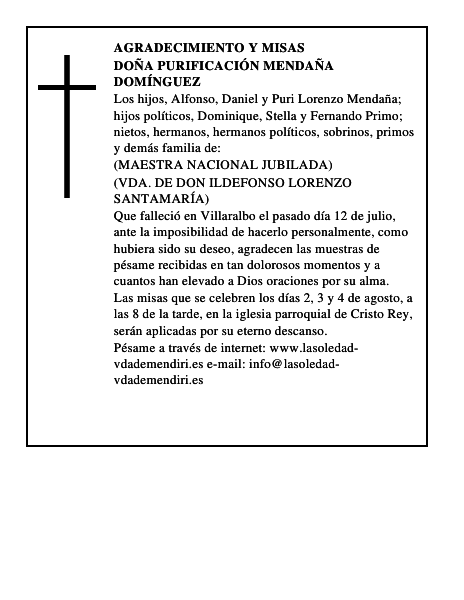 AGRADECIMIENTO Y MISAS
DOÑA PURIFICACIÓN MENDAÑA DOMÍNGUEZ

Los hijos, Alfonso, Daniel y Puri Lorenzo Mendaña; hijos políticos, Dominique, Stella y Fernando Primo; nietos, hermanos, hermanos políticos, sobrinos, primos y demás familia de:
(MAESTRA NACIONAL JUBILADA)
(VDA. DE DON ILDEFONSO LORENZO SANTAMARÍA)
Que falleció en Villaralbo el pasado día 12 de julio, ante la imposibilidad de hacerlo personalmente, como hubiera sido su deseo, agradecen las muestras de pésame recibidas en tan dolorosos momentos y a cuantos han elevado a Dios oraciones por su alma.
Las misas que se celebren los días 2, 3 y 4 de agosto, a las 8 de la tarde, en la iglesia parroquial de Cristo Rey, serán aplicadas por su eterno descanso.
Pésame a través de internet: www.lasoledad-vdademendiri.es e-mail: info@lasoledad-vdademendiri.es